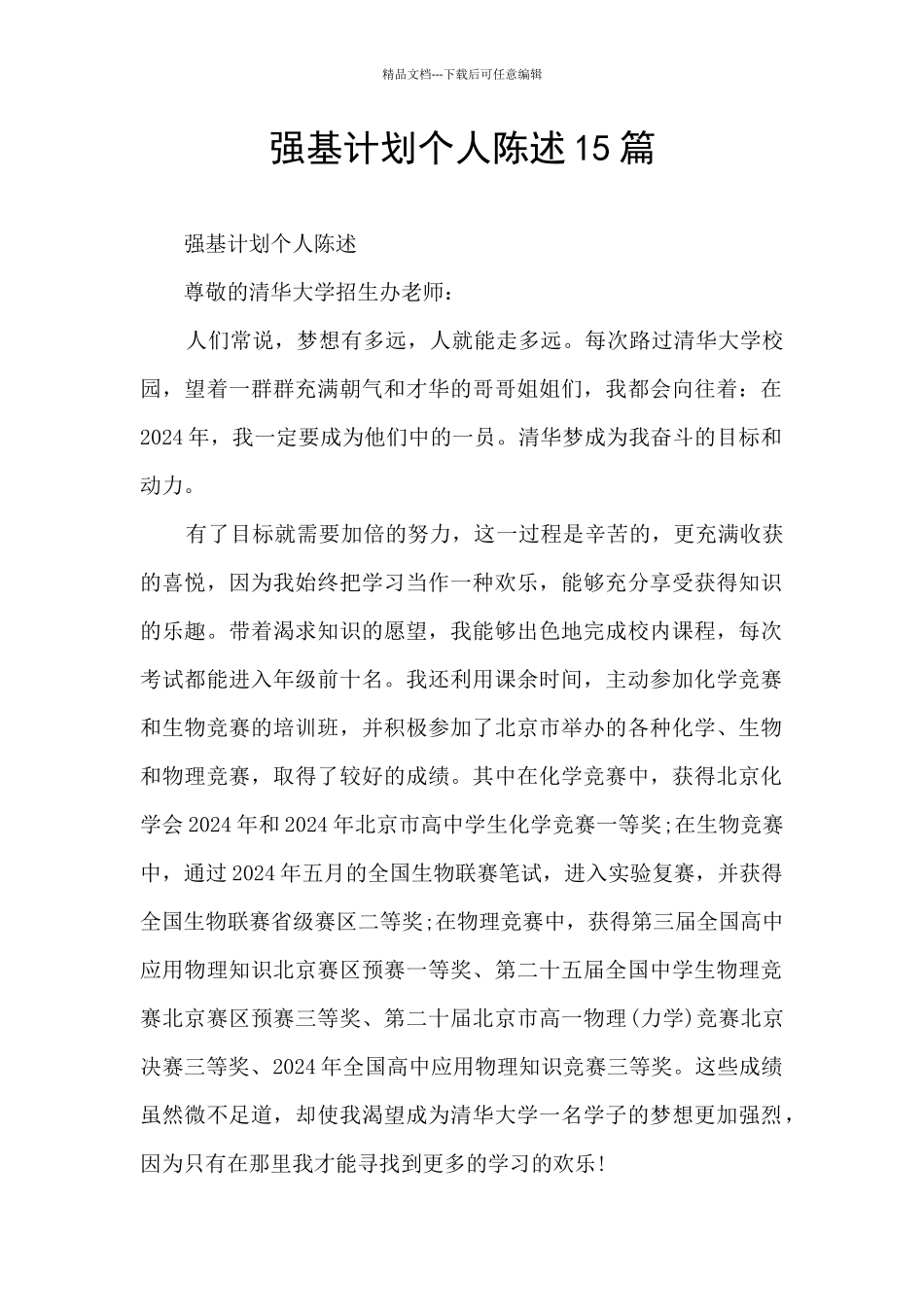 精品文档---下载后可任意编辑

强基计划个人陈述15篇

强基计划个人陈述

尊敬的清华大学招生办老师：

人们常说，梦想有多远，人就能走多远。每次路过清华大学校园，望着一群群充满朝气和才华的哥哥姐姐们，我都会向往着：在2024年，我一定要成为他们中的一员。清华梦成为我奋斗的目标和动力。

有了目标就需要加倍的努力，这一过程是辛苦的，更充满收获的喜悦，因为我始终把学习当作一种欢乐，能够充分享受获得知识的乐趣。带着渴求知识的愿望，我能够出色地完成校内课程，每次考试都能进入年级前十名。我还利用课余时间，主动参加化学竞赛和生物竞赛的培训班，并积极参加了北京市举办的各种化学、生物和物理竞赛，取得了较好的成绩。其中在化学竞赛中，获得北京化学会2024年和2024年北京市高中学生化学竞赛一等奖;在生物竞赛中，通过2024年五月的全国生物联赛笔试，进入实验复赛，并获得全国生物联赛省级赛区二等奖;在物理竞赛中，获得第三届全国高中应用物理知识北京赛区预赛一等奖、第二十五届全国中学生物理竞赛北京赛区预赛三等奖、第二十届北京市高一物理(力学)竞赛北京决赛三等奖、2024年全国高中应用物理知识竞赛三等奖。这些成绩虽然微不足道，却使我渴望成为清华大学一名学子的梦想更加强烈，因为只有在那里我才能寻找到更多的学习的欢乐!